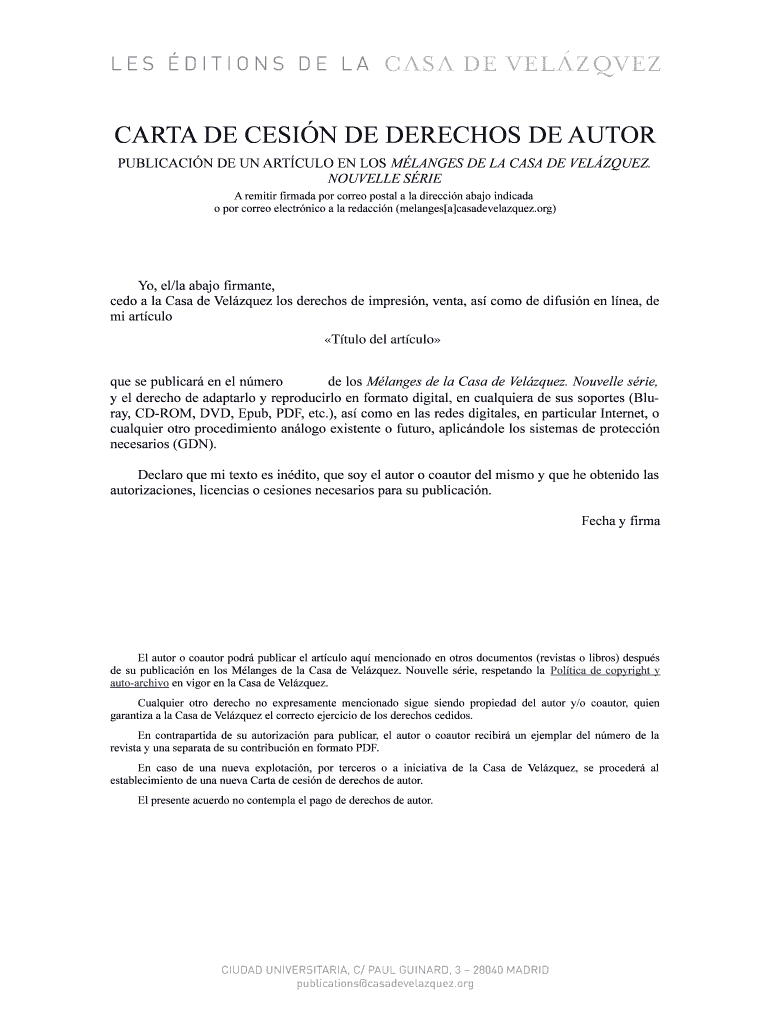 LES ÉDITIONS DE LA CASA DE VELÁZQVEZ

CARTA DE CESIÓN DE DERECHOS DE AUTOR

PUBLICACIÓN DE UN ARTÍCULO EN LOS MÉLANGES DE LA CASA DE VELÁZQUEZ. NOUVELLE SÉRIE

A remitir firmada por correo postal a la dirección abajo indicada o por correo electrónico a la redacción (melanges[a]casadevelazquez.org)

Yo, el/la abajo firmante,
cedo a la Casa de Velázquez los derechos de impresión, venta, así como de difusión en línea, de mi artículo

«Título del artículo»

que se publicará en el número de los Mélanges de la Casa de Velázquez. Nouvelle série, y el derecho de adaptarlo y reproducirlo en formato digital, en cualquiera de sus soportes (Blu-ray, CD-ROM, DVD, Epub, PDF, etc.), así como en las redes digitales, en particular Internet, o cualquier otro procedimiento análogo existente o futuro, aplicándole los sistemas de protección necesarios (GDN).

Declaro que mi texto es inédito, que soy el autor o coautor del mismo y que he obtenido las autorizaciones, licencias o cesiones necesarios para su publicación.

Fecha y firma

El autor o coautor podrá publicar el artículo aquí mencionado en otros documentos (revistas o libros) después de su publicación en los Mélanges de la Casa de Velázquez. Nouvelle série, respetando la Política de copyright y auto-archivo en vigor en la Casa de Velázquez.

Cualquier otro derecho no expresamente mencionado sigue siendo propiedad del autor y/o coautor, quien garantiza a la Casa de Velázquez el correcto ejercicio de los derechos cedidos.

En contrapartida de su autorización para publicar, el autor o coautor recibirá un ejemplar del número de la revista y una separata de su contribución en formato PDF.

En caso de una nueva explotación, por terceros o a iniciativa de la Casa de Velázquez, se procederá al establecimiento de una nueva Carta de cesión de derechos de autor.

El presente acuerdo no contempla el pago de derechos de autor.

CIUDAD UNIVERSITARIA, C/ PAUL GUINARD, 3 – 28040 MADRID
publications@casadevelazquez.org